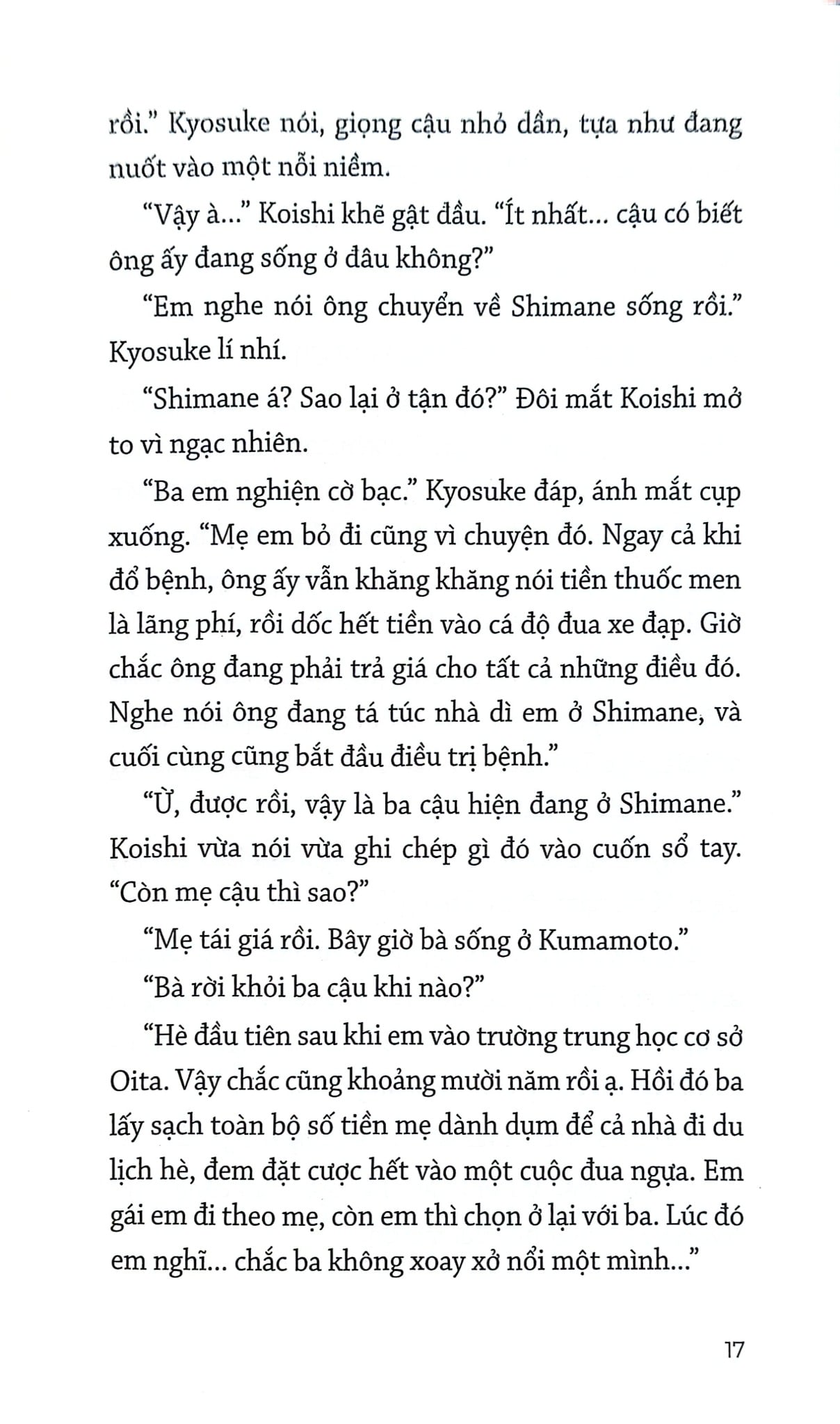 rồi." Kyosuke nói, giọng cậu nhỏ dần, tựa như đang nuốt vào một nỗi niềm.

"Vậy à..." Koishi khẽ gật đầu. "Ít nhất... cậu có biết ông ấy đang sống ở đâu không?"

"Em nghe nói ông chuyển về Shimane sống rồi." Kyosuke lí nhí.

"Shimane á? Sao lại ở tận đó?" Đôi mắt Koishi mở to vì ngạc nhiên.

"Ba em nghiện cờ bạc." Kyosuke đáp, ánh mắt cụp xuống. "Mẹ em bỏ đi cũng vì chuyện đó. Ngay cả khi đổ bệnh, ông ấy vẫn khăng khăng nói tiền thuốc men là lãng phí, rồi dốc hết tiền vào cá độ đua xe đạp. Giờ chắc ông đang phải trả giá cho tất cả những điều đó. Nghe nói ông đang tá túc nhà dì em ở Shimane, và cuối cùng cũng bắt đầu điều trị bệnh."

"Ừ, được rồi, vậy là ba cậu hiện đang ở Shimane." Koishi vừa nói vừa ghi chép gì đó vào cuốn sổ tay. "Còn mẹ cậu thì sao?"

"Mẹ tái giá rồi. Bây giờ bà sống ở Kumamoto."

"Bà rời khỏi ba cậu khi nào?"

"Hè đầu tiên sau khi em vào trường trung học cơ sở Oita. Vậy chắc cũng khoảng mười năm rồi ạ. Hồi đó ba lấy sạch toàn bộ số tiền mẹ dành dụm để cả nhà đi du lịch hè, đem đặt cược hết vào một cuộc đua ngựa. Em gái em đi theo mẹ, còn em thì chọn ở lại với ba. Lúc đó em nghĩ... chắc ba không xoay xở nổi một mình..."

17